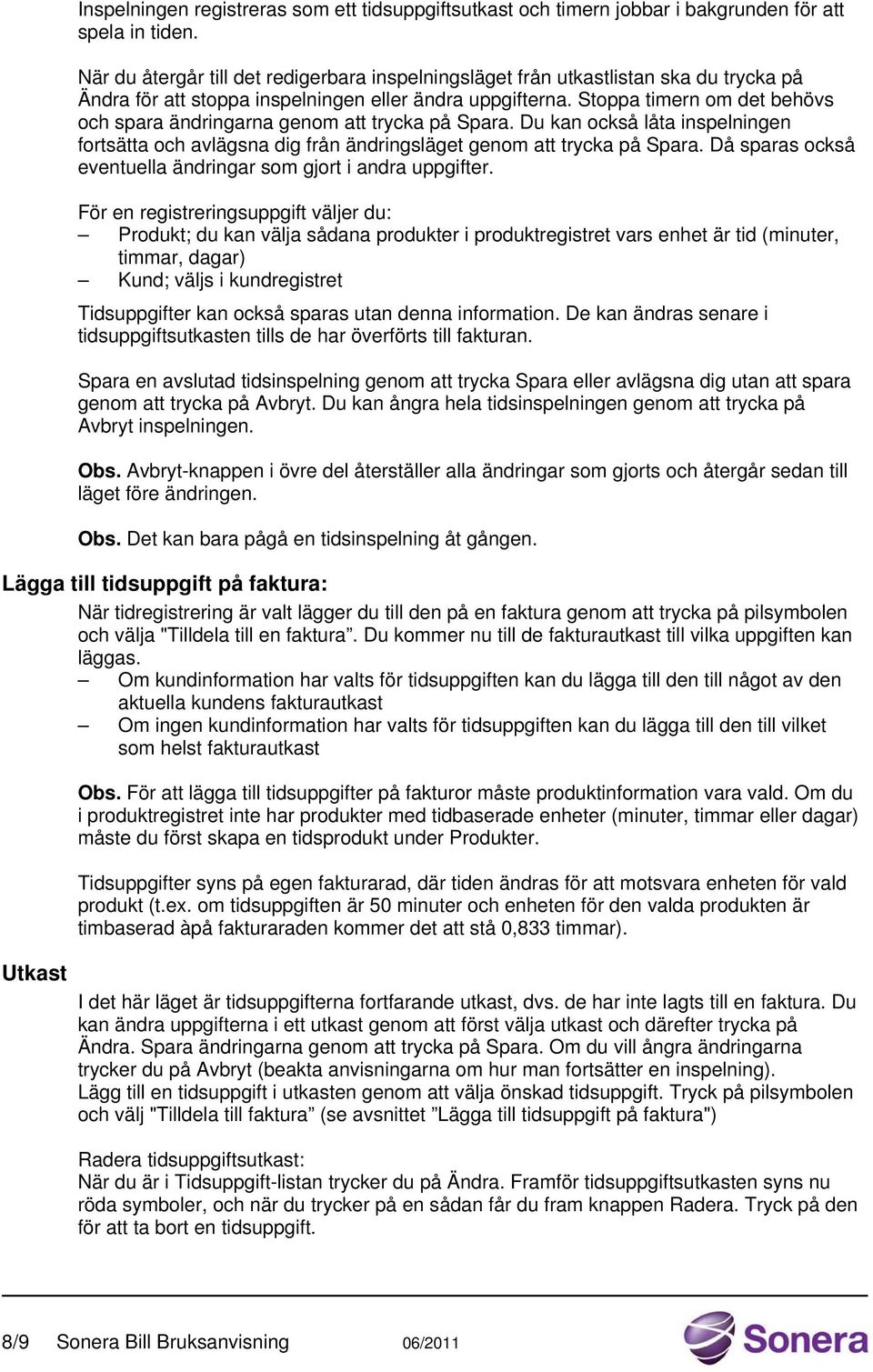 Inspelningen registreras som ett tidsuppgiftsutkast och timern jobbar i bakgrunden för att spela in tiden.

När du återgår till det redigerbara inspelningsläget från utkastlistan ska du trycka på Ändra för att stoppa inspelningen eller ändra uppgifterna. Stoppa timern om det behövs och spara ändringarna genom att trycka på Spara. Du kan också låta inspelningen fortsätta och avlägsna dig från ändringsläget genom att trycka på Spara. Då sparas också eventuella ändringar som gjort i andra uppgifter.

För en registreringsuppgift väljer du:
– Produkt; du kan välja sådana produkter i produktregistret vars enhet är tid (minuter, timmar, dagar)
– Kund; väljs i kundregistret

Tidsuppgifter kan också sparas utan denna information. De kan ändras senare i tidsuppgiftsutkasten tills de har överförts till fakturan.

Spara en avslutad tidsinspelning genom att trycka Spara eller avlägsna dig utan att spara genom att trycka på Avbryt. Du kan ångra hela tidsinspelningen genom att trycka på Avbryt inspelningen.

Obs. Avbryt-knappen i övre del återställer alla ändringar som gjorts och återgår sedan till läget före ändringen.

Obs. Det kan bara pågå en tidsinspelning åt gången.

Lägga till tidsuppgift på faktura:
När tidregistrering är valt lägger du till den på en faktura genom att trycka på pilsymbolen och välja "Tilldela till en faktura”. Du kommer nu till de fakturautkast till vilka uppgiften kan läggas.
– Om kundinformation har valts för tidsuppgiften kan du lägga till den till något av den aktuella kundens fakturautkast
– Om ingen kundinformation har valts för tidsuppgiften kan du lägga till den till vilket som helst fakturautkast

Obs. För att lägga till tidsuppgifter på fakturor måste produktinformation vara vald. Om du i produktregistret inte har produkter med tidbaserade enheter (minuter, timmar eller dagar) måste du först skapa en tidsprodukt under Produkter.

Tidsuppgifter syns på egen fakturarad, där tiden ändras för att motsvara enheten för vald produkt (t.ex. om tidsuppgiften är 50 minuter och enheten för den valda produkten är timbaserad àpå fakturaraden kommer det att stå 0,833 timmar).

Utkast

I det här läget är tidsuppgifterna fortfarande utkast, dvs. de har inte lagts till en faktura. Du kan ändra uppgifterna i ett utkast genom att först välja utkast och därefter trycka på Ändra. Spara ändringarna genom att trycka på Spara. Om du vill ångra ändringarna trycker du på Avbryt (beakta anvisningarna om hur man fortsätter en inspelning).
Lägg till en tidsuppgift i utkasten genom att välja önskad tidsuppgift. Tryck på pilsymbolen och välj "Tilldela till faktura” (se avsnittet ”Lägga till tidsuppgift på faktura")

Radera tidsuppgiftsutkast:
När du är i Tidsuppgift-listan trycker du på Ändra. Framför tidsuppgiftsutkasten syns nu röda symboler, och när du trycker på en sådan får du fram knappen Radera. Tryck på den för att ta bort en tidsuppgift.

8/9 Sonera Bill Bruksanvisning 06/2011

Sonera